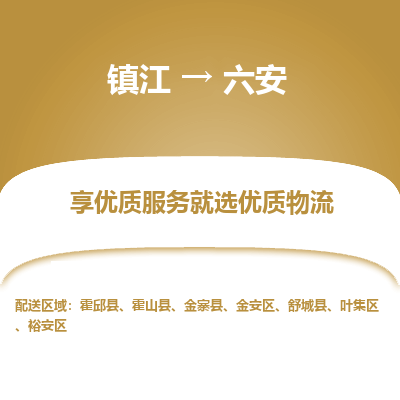 镇江 → 六安

享优质服务就选优质物流

配送区域：霍邱县、霍山县、金寨县、金安区、舒城县、叶集区、裕安区